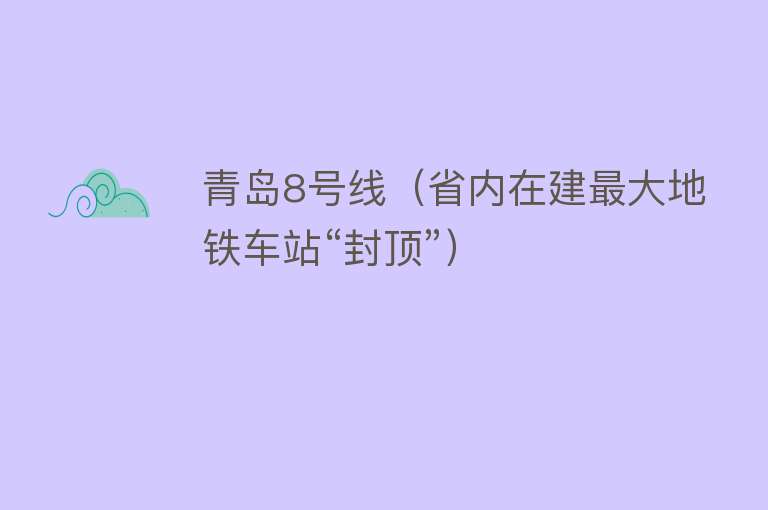 青岛8号线（省内在建最大地铁车站“封顶”）